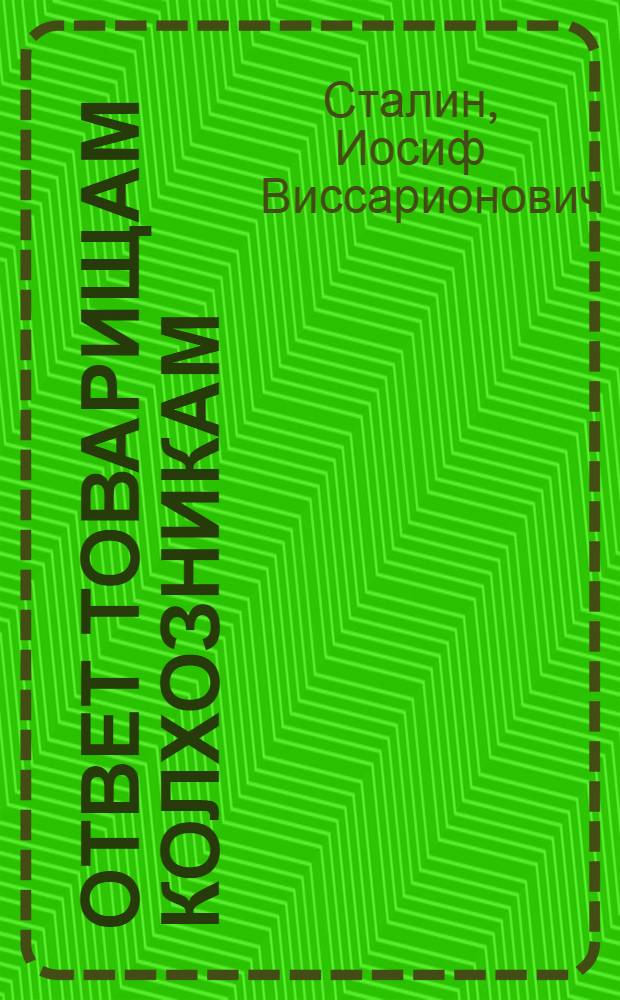 Сталин, Иосиф Виссарионович

ОТВЕТ ТОВАРИЩАМ КОЛХОЗНИКАМ